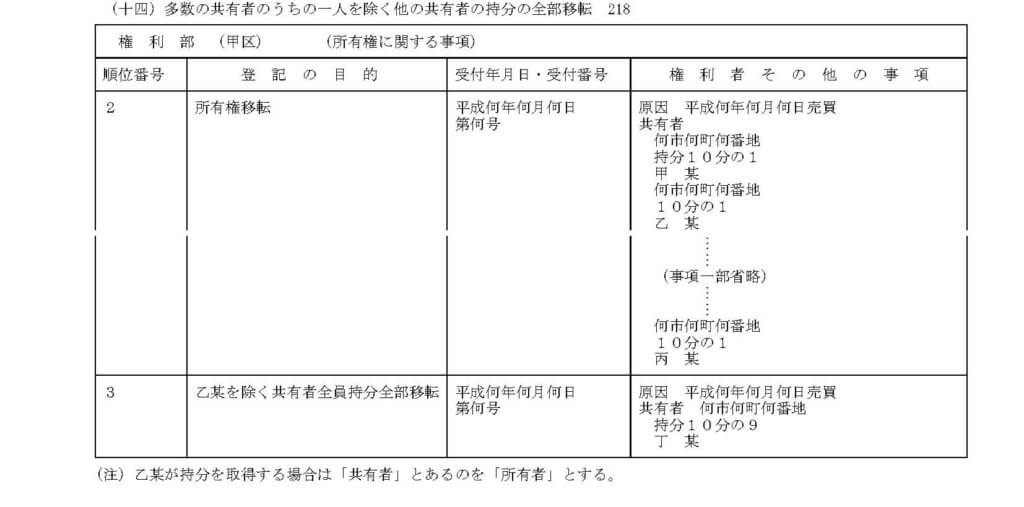 （十四）多数の共有者のうちの一人を除く他の共有者の持分の全部移転　218

権　利　部　（甲区）　　（所有権に関する事項）

| 順位番号 | 登　記　の　目　的 | 受付年月日・受付番号 | 権　利　者　そ　の　他　の　事　項 |
|---|---|---|---|
| 2 | 所有権移転 | 平成何年何月何日 第何号 | 原因　平成何年何月何日売買 共有者 何市何町何番地 持分１０分の１ 甲　某 何市何町何番地 １０分の１ 乙　某 （事項一部省略） 何市何町何番地 １０分の１ 丙　某 |
| 3 | 乙某を除く共有者全員持分全部移転 | 平成何年何月何日 第何号 | 原因　平成何年何月何日売買 共有者　何市何町何番地 持分１０分の９ 丁　某 |

（注）乙某が持分を取得する場合は「共有者」とあるのを「所有者」とする。